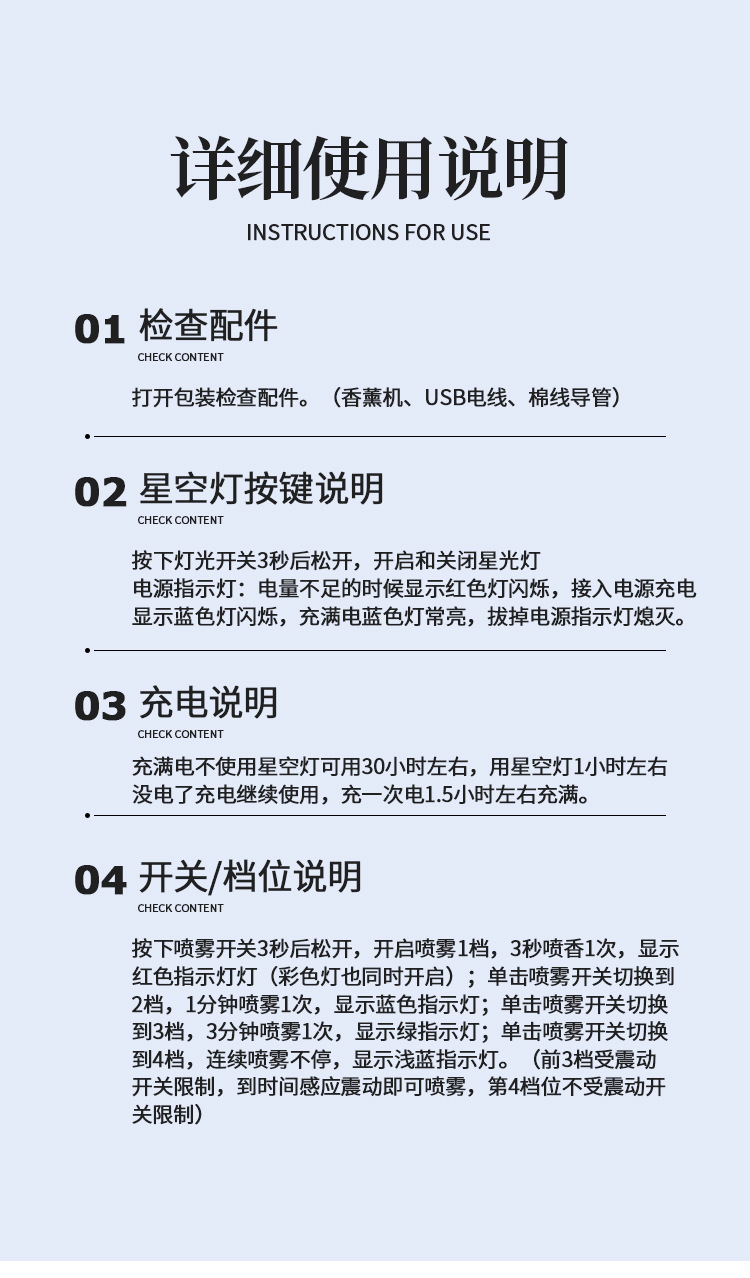 详细使用说明

INSTRUCTIONS FOR USE

01 检查配件
CHECK CONTENT

打开包装检查配件。（香薰机、USB电线、棉线导管）

02 星空灯按键说明
CHECK CONTENT

按下灯光开关3秒后松开，开启和关闭星光灯
电源指示灯：电量不足的时候显示红色灯闪烁，接入电源充电显示蓝色灯闪烁，充满电蓝色灯常亮，拔掉电源指示灯熄灭。

03 充电说明
CHECK CONTENT

充满电不使用星空灯可用30小时左右，用星空灯1小时左右没电了充电继续使用，充一次电1.5小时左右充满。

04 开关/档位说明
CHECK CONTENT

按下喷雾开关3秒后松开，开启喷雾1档，3秒喷香1次，显示红色指示灯灯（彩色灯也同时开启）；单击喷雾开关切换到2档，1分钟喷雾1次，显示蓝色指示灯；单击喷雾开关切换到3档，3分钟喷雾1次，显示绿指示灯；单击喷雾开关切换到4档，连续喷雾不停，显示浅蓝指示灯。（前3档受震动开关限制，到时间感应震动即可喷雾，第4档位不受震动开关限制）